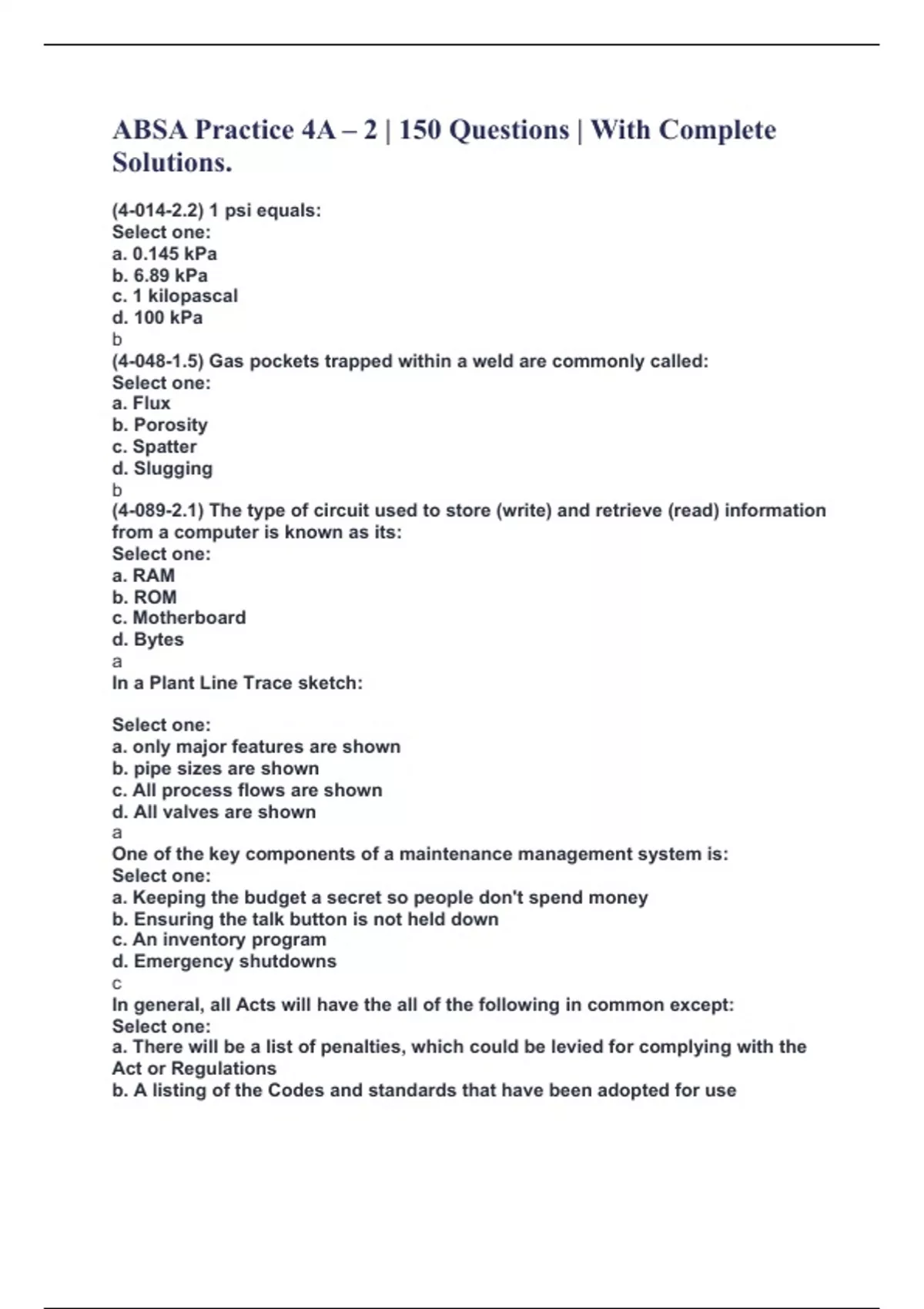 ABSA Practice 4A – 2 | 150 Questions | With Complete Solutions.

(4-014-2.2) 1 psi equals:
Select one:
a. 0.145 kPa
b. 6.89 kPa
c. 1 kilopascal
d. 100 kPa
b
(4-048-1.5) Gas pockets trapped within a weld are commonly called:
Select one:
a. Flux
b. Porosity
c. Spatter
d. Slugging
b
(4-089-2.1) The type of circuit used to store (write) and retrieve (read) information from a computer is known as its:
Select one:
a. RAM
b. ROM
c. Motherboard
d. Bytes
a
In a Plant Line Trace sketch:

Select one:
a. only major features are shown
b. pipe sizes are shown
c. All process flows are shown
d. All valves are shown
a
One of the key components of a maintenance management system is:
Select one:
a. Keeping the budget a secret so people don't spend money
b. Ensuring the talk button is not held down
c. An inventory program
d. Emergency shutdowns
c
In general, all Acts will have the all of the following in common except:
Select one:
a. There will be a list of penalties, which could be levied for complying with the Act or Regulations
b. A listing of the Codes and standards that have been adopted for use